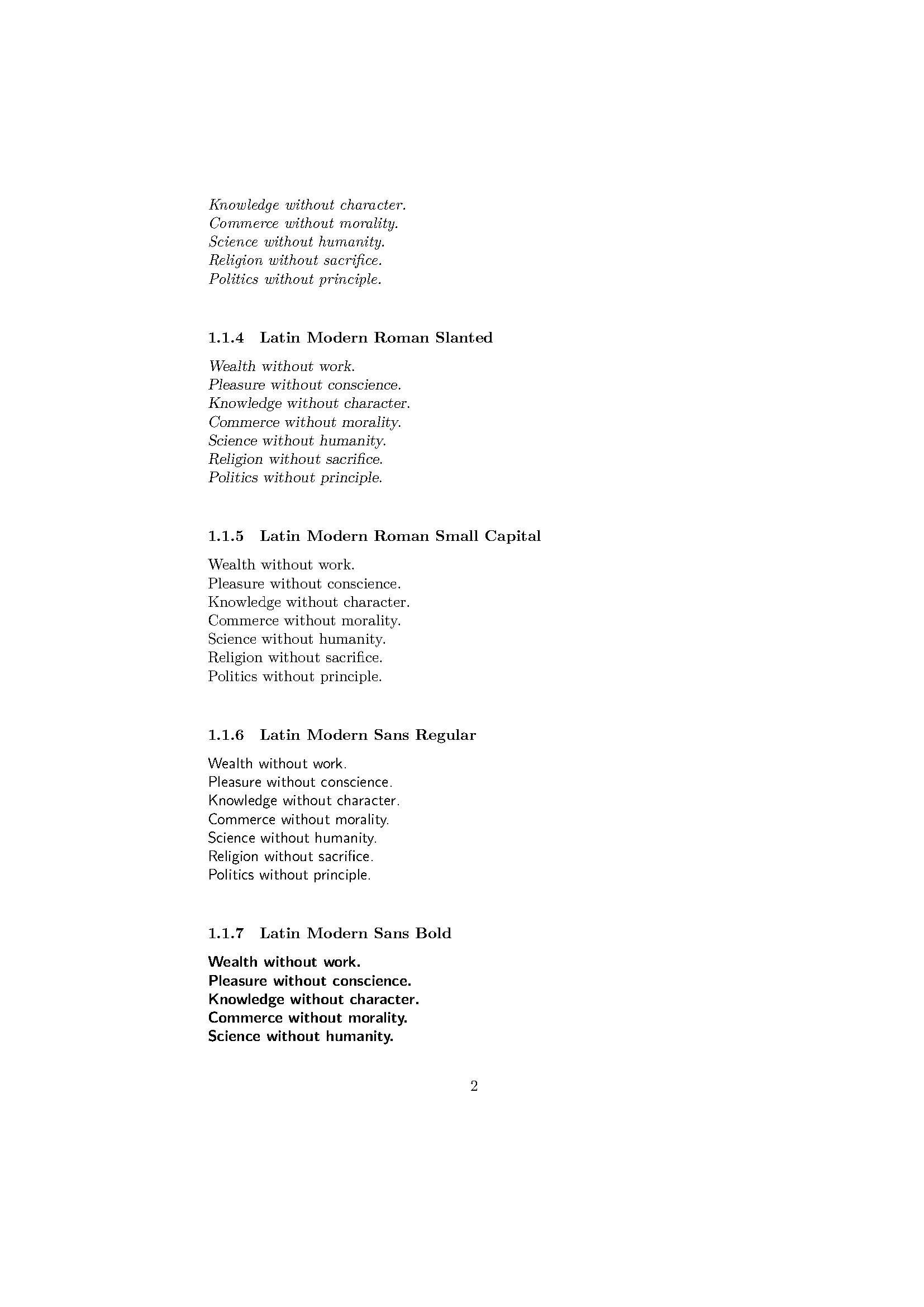 Knowledge without character.
Commerce without morality.
Science without humanity.
Religion without sacrifice.
Politics without principle.

1.1.4 Latin Modern Roman Slanted

Wealth without work.
Pleasure without conscience.
Knowledge without character.
Commerce without morality.
Science without humanity.
Religion without sacrifice.
Politics without principle.

1.1.5 Latin Modern Roman Small Capital

Wealth without work.
Pleasure without conscience.
Knowledge without character.
Commerce without morality.
Science without humanity.
Religion without sacrifice.
Politics without principle.

1.1.6 Latin Modern Sans Regular

Wealth without work.
Pleasure without conscience.
Knowledge without character.
Commerce without morality.
Science without humanity.
Religion without sacrifice.
Politics without principle.

1.1.7 Latin Modern Sans Bold

Wealth without work.
Pleasure without conscience.
Knowledge without character.
Commerce without morality.
Science without humanity.

2